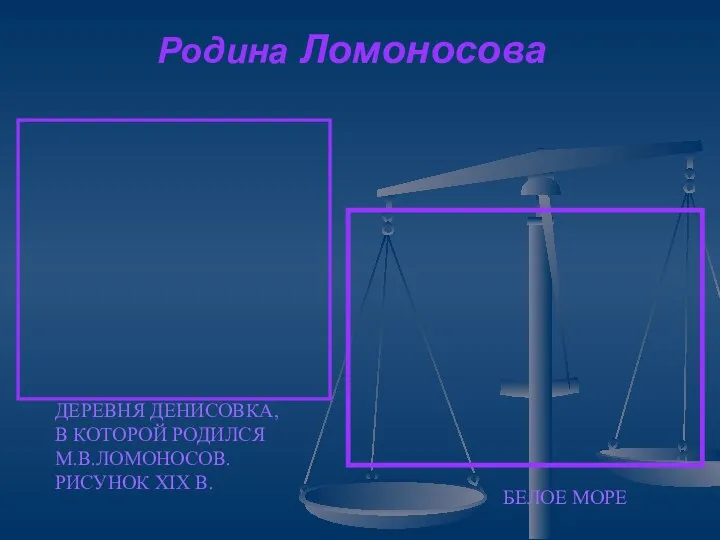 Родина Ломоносова

ДЕРЕВНЯ ДЕНИСОВКА, В КОТОРОЙ РОДИЛСЯ М.В.ЛОМОНОСОВ. РИСУНОК XIX В.

БЕЛОЕ МОРЕ